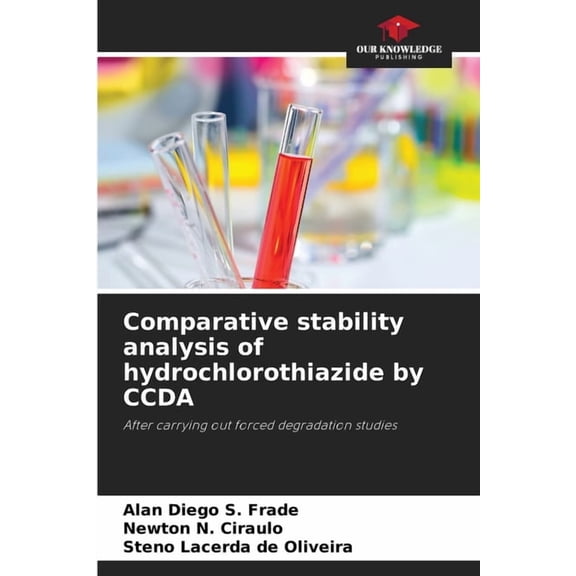 OUR KNOWLEDGE
PUBLISHING

Comparative stability analysis of hydrochlorothiazide by CCDA

After carrying out forced degradation studies

Alan Diego S. Frade
Newton N. Ciraulo
Steno Lacerda de Oliveira